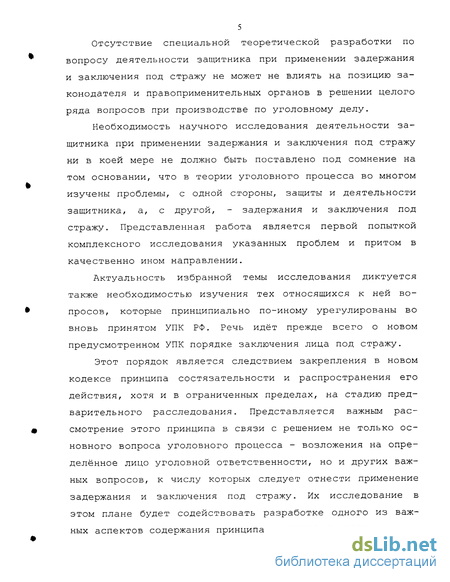 5

Отсутствие специальной теоретической разработки по вопросу деятельности защитника при применении задержания и заключения под стражу не может не влиять на позицию законодателя и правоприменительных органов в решении целого ряда вопросов при производстве по уголовному делу.

Необходимость научного исследования деятельности защитника при применении задержания и заключения под стражу ни в коей мере не должно быть поставлено под сомнение на том основании, что в теории уголовного процесса во многом изучены проблемы, с одной стороны, защиты и деятельности защитника, а, с другой, - задержания и заключения под стражу. Представленная работа является первой попыткой комплексного исследования указанных проблем и притом в качественно ином направлении.

Актуальность избранной темы исследования диктуется также необходимостью изучения тех относящихся к ней вопросов, которые принципиально по-иному урегулированы во вновь принятом УПК РФ. Речь идёт прежде всего о новом предусмотренном УПК порядке заключения лица под стражу.

Этот порядок является следствием закрепления в новом кодексе принципа состязательности и распространения его действия, хотя и в ограниченных пределах, на стадию предварительного расследования. Представляется важным рассмотрение этого принципа в связи с решением не только основного вопроса уголовного процесса - возложения на определённое лицо уголовной ответственности, но и других важных вопросов, к числу которых следует отнести применение задержания и заключения под стражу. Их исследование в этом плане будет содействовать разработке одного из важных аспектов содержания принципа

dsLib.net
библиотека диссертаций